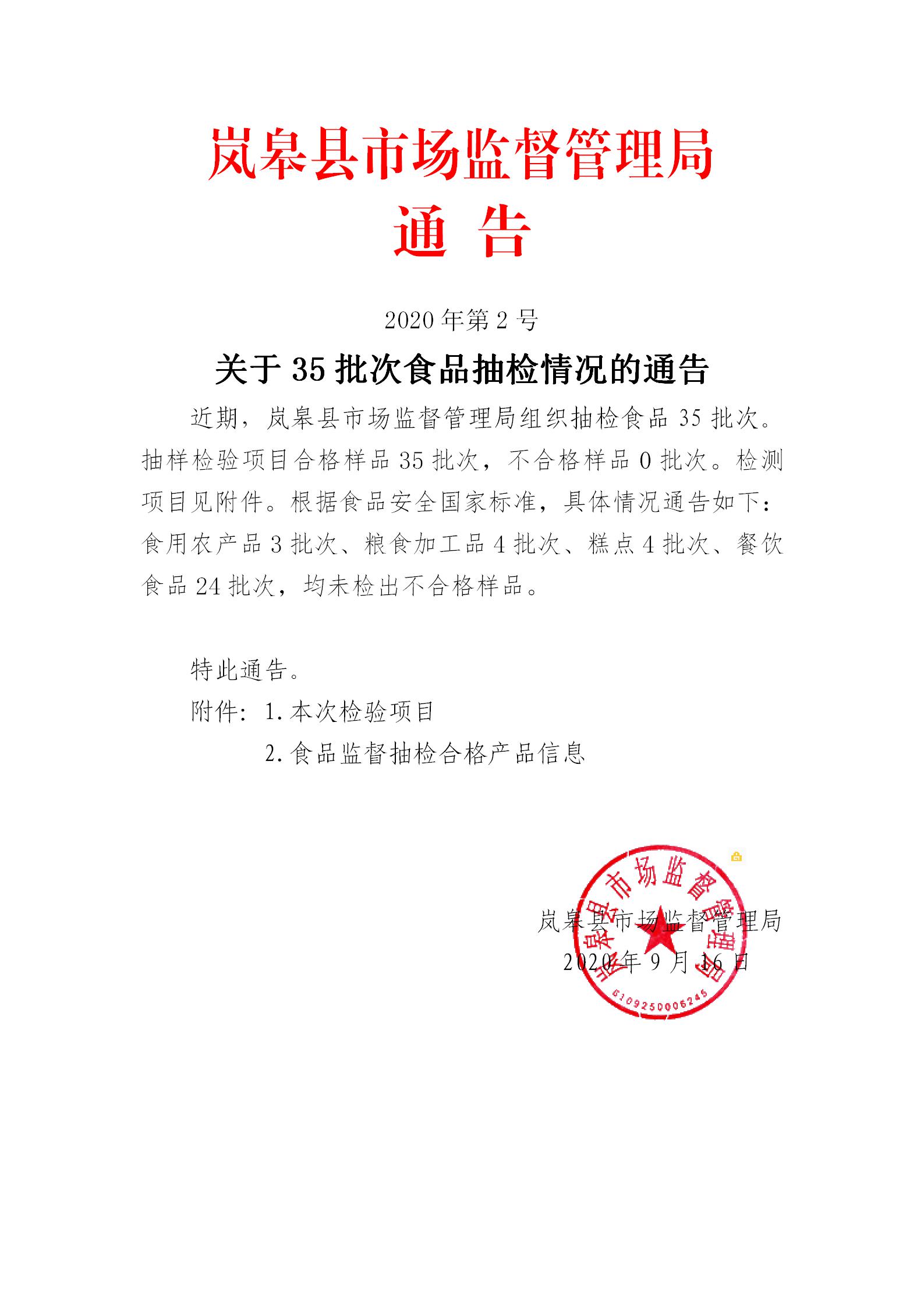 岚皋县市场监督管理局
通 告

2020 年第 2 号

关于 35 批次食品抽检情况的通告

近期，岚皋县市场监督管理局组织抽检食品 35 批次。抽样检验项目合格样品 35 批次，不合格样品 0 批次。检测项目见附件。根据食品安全国家标准，具体情况通告如下：食用农产品 3 批次、粮食加工品 4 批次、糕点 4 批次、餐饮食品 24 批次，均未检出不合格样品。

特此通告。

附件：1. 本次检验项目

2. 食品监督抽检合格产品信息

岚皋县市场监督管理局

2020 年 9 月 16 日

岚皋县市场监督管理局

6109250006245